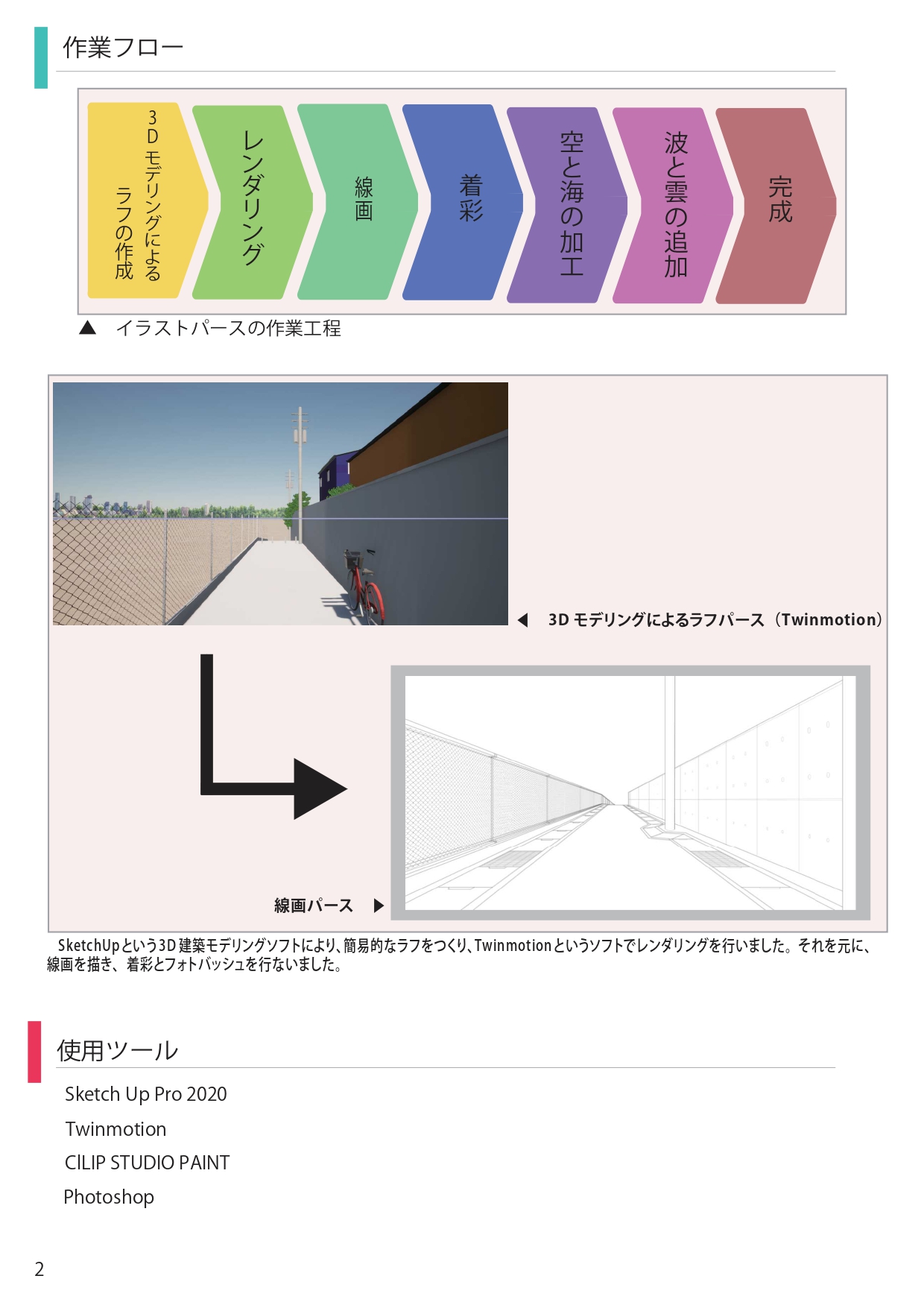 作業フロー

3Dモデリングによるラフの作成

レンダリング

線画

着彩

空と海の加工

波と雲の追加

完成

▲ イラストパースの作業工程

◀ 3D モデリングによるラフパース（Twinmotion）

線画パース ▶

SketchUpという3D建築モデリングソフトにより、簡易的なラフをつくり、Twinmotionというソフトでレンダリングを行いました。それを元に、線画を描き、着彩とフォトバッシュを行ないました。

使用ツール

Sketch Up Pro 2020

Twinmotion

CILIP STUDIO PAINT

Photoshop

2